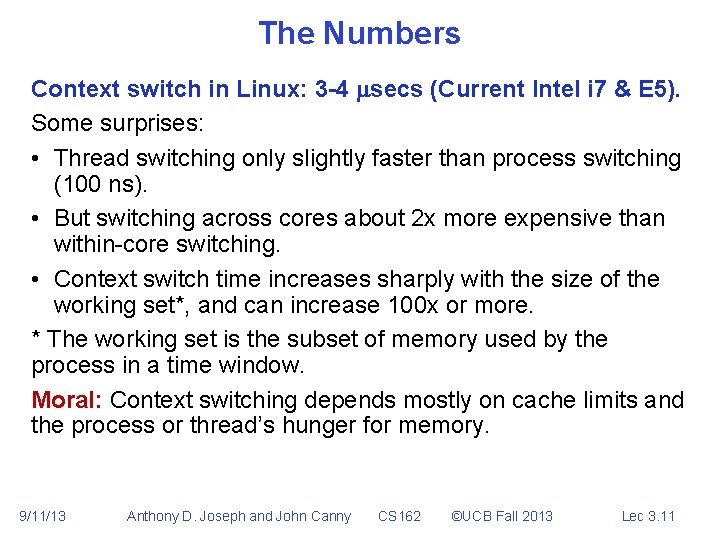 The Numbers

Context switch in Linux: 3-4 μsecs (Current Intel i7 & E5).

Some surprises:

• Thread switching only slightly faster than process switching (100 ns).

• But switching across cores about 2x more expensive than within-core switching.

• Context switch time increases sharply with the size of the working set*, and can increase 100x or more.

* The working set is the subset of memory used by the process in a time window.

Moral: Context switching depends mostly on cache limits and the process or thread's hunger for memory.

9/11/13 Anthony D. Joseph and John Canny CS162 ©UCB Fall 2013 Lec 3.11